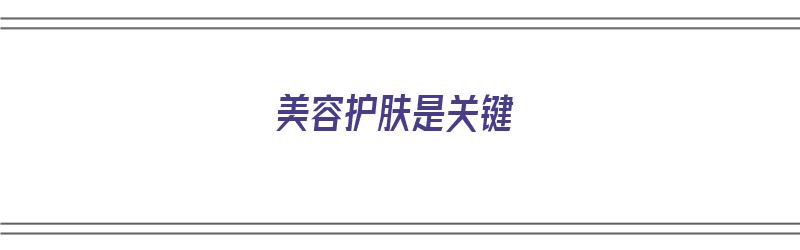 美容护肤是关键